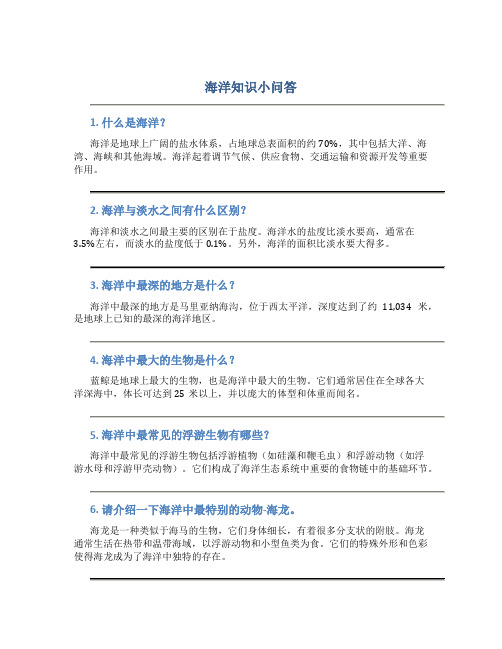 海洋知识小问答

1. 什么是海洋？

海洋是地球上广阔的盐水体系，占地球总表面积的约 70%，其中包括大洋、海湾、海峡和其他海域。海洋起着调节气候、供应食物、交通运输和资源开发等重要作用。

2. 海洋与淡水之间有什么区别？

海洋和淡水之间最主要的区别在于盐度。海洋水的盐度比淡水要高，通常在 3.5%左右，而淡水的盐度低于 0.1%。另外，海洋的面积比淡水要大得多。

3. 海洋中最深的地方是什么？

海洋中最深的地方是马里亚纳海沟，位于西太平洋，深度达到了约 11,034 米，是地球上已知的最深的海洋地区。

4. 海洋中最大的生物是什么？

蓝鲸是地球上最大的生物，也是海洋中最大的生物。它们通常居住在全球各大洋深海中，体长可达到 25 米以上，并以庞大的体型和体重而闻名。

5. 海洋中最常见的浮游生物有哪些？

海洋中最常见的浮游生物包括浮游植物（如硅藻和鞭毛虫）和浮游动物（如浮游水母和浮游甲壳动物）。它们构成了海洋生态系统中重要的食物链中的基础环节。

6. 请介绍一下海洋中最特别的动物-海龙。

海龙是一种类似于海马的生物，它们身体细长，有着很多分支状的附肢。海龙通常生活在热带和温带海域，以浮游动物和小型鱼类为食。它们的特殊外形和色彩使得海龙成为了海洋中独特的存在。